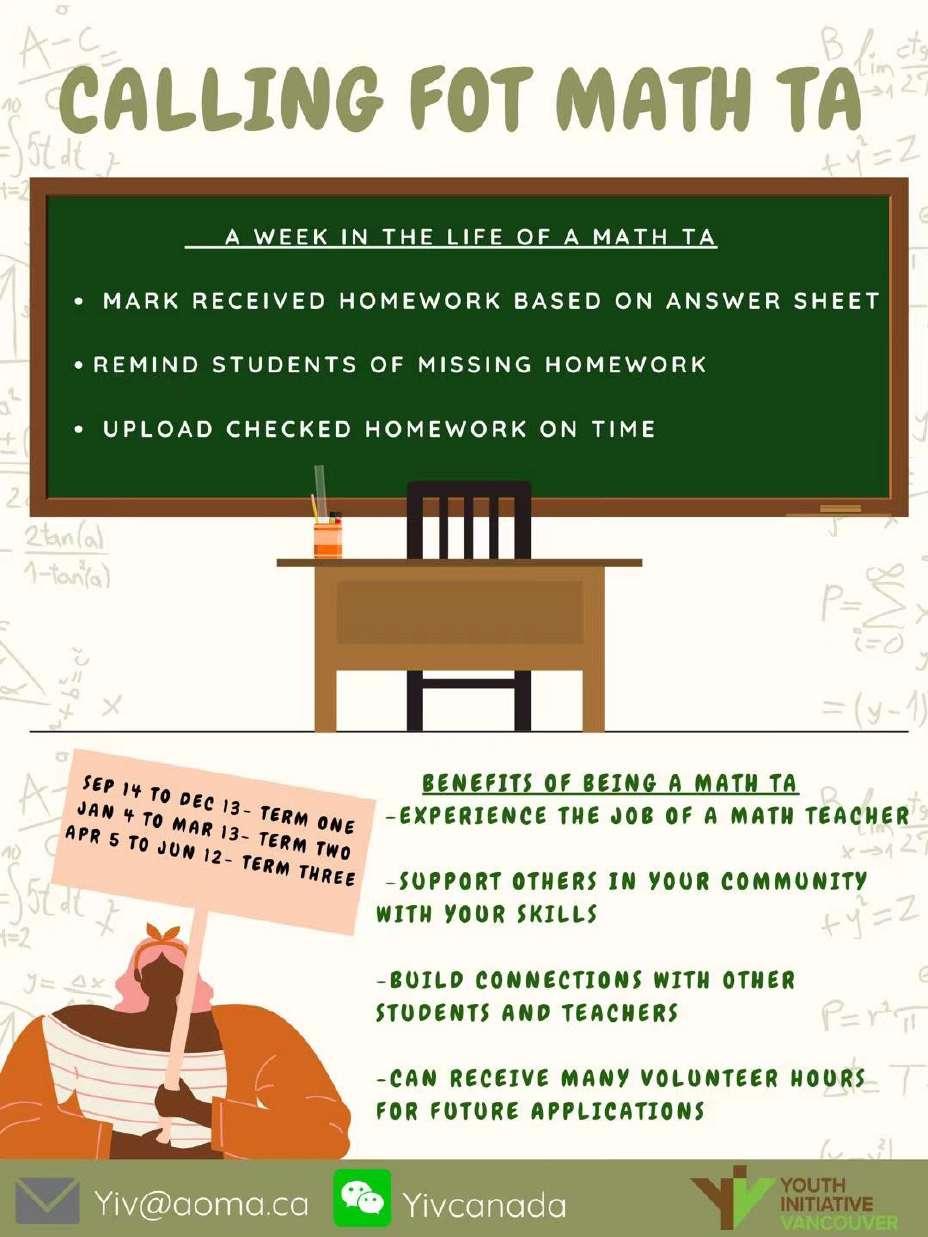 CALLING FOT MATH TA

A WEEK IN THE LIFE OF A MATH TA

• MARK RECEIVED HOMEWORK BASED ON ANSWER SHEET

• REMIND STUDENTS OF MISSING HOMEWORK

• UPLOAD CHECKED HOMEWORK ON TIME

SEP 14 TO DEC 13- TERM ONE
JAN 4 TO MAR 13- TERM TWO
APR 5 TO JUN 12- TERM THREE

BENEFITS OF BEING A MATH TA

-EXPERIENCE THE JOB OF A MATH TEACHER

-SUPPORT OTHERS IN YOUR COMMUNITY WITH YOUR SKILLS

-BUILD CONNECTIONS WITH OTHER STUDENTS AND TEACHERS

-CAN RECEIVE MANY VOLUNTEER HOURS FOR FUTURE APPLICATIONS

Yiv@aoma.ca

Yivcanada

YOUTH INITIATIVE VANCOUVER